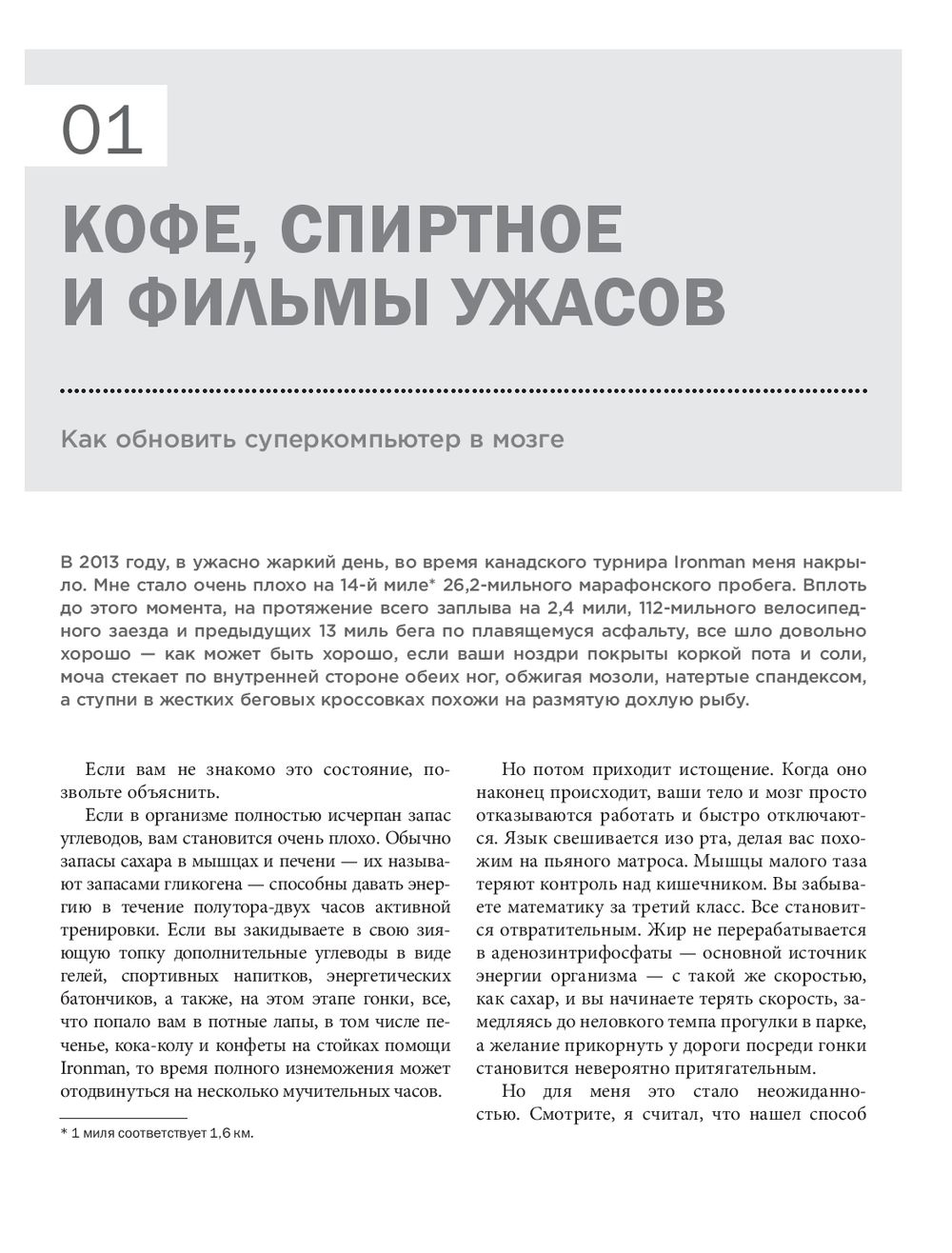 01

КОФЕ, СПИРТНОЕ И ФИЛЬМЫ УЖАСОВ

Как обновить суперкомпьютер в мозге

В 2013 году, в ужасно жаркий день, во время канадского турнира Ironman меня накрыло. Мне стало очень плохо на 14-й миле* 26,2-мильного марафонского пробега. Вплоть до этого момента, на протяжение всего заплыва на 2,4 мили, 112-мильного велосипедного заезда и предыдущих 13 миль бега по плавящемуся асфальту, все шло довольно хорошо — как может быть хорошо, если ваши ноздри покрыты коркой пота и соли, моча стекает по внутренней стороне обеих ног, обжигая мозоли, натертые спандексом, а ступни в жестких беговых кроссовках похожи на размятую дохлую рыбу.

Если вам не знакомо это состояние, позвольте объяснить.

Если в организме полностью исчерпан запас углеводов, вам становится очень плохо. Обычно запасы сахара в мышцах и печени — их называют запасами гликогена — способны давать энергию в течение полутора-двух часов активной тренировки. Если вы закидываете в свою зияющую топку дополнительные углеводы в виде гелей, спортивных напитков, энергетических батончиков, а также, на этом этапе гонки, все, что попало вам в потные лапы, в том числе печенье, кока-колу и конфеты на стойках помощи Ironman, то время полного изнеможения может отодвинуться на несколько мучительных часов.

* 1 миля соответствует 1,6 км.

Но потом приходит истощение. Когда оно наконец происходит, ваши тело и мозг просто отказываются работать и быстро отключаются. Язык свешивается изо рта, делая вас похожим на пьяного матроса. Мышцы малого таза теряют контроль над кишечником. Вы забываете математику за третий класс. Все становится отвратительным. Жир не перерабатывается в аденозинтрифосфаты — основной источник энергии организма — с такой же скоростью, как сахар, и вы начинаете терять скорость, замедляясь до неловкого темпа прогулки в парке, а желание прикорнуть у дороги посреди гонки становится невероятно притягательным.

Но для меня это стало неожиданностью. Смотрите, я считал, что нашел способ